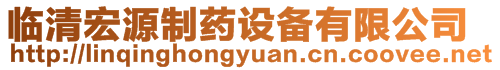 临清宏源制药设备有限公司
http://linqinghongyuan.cn.coovee.net